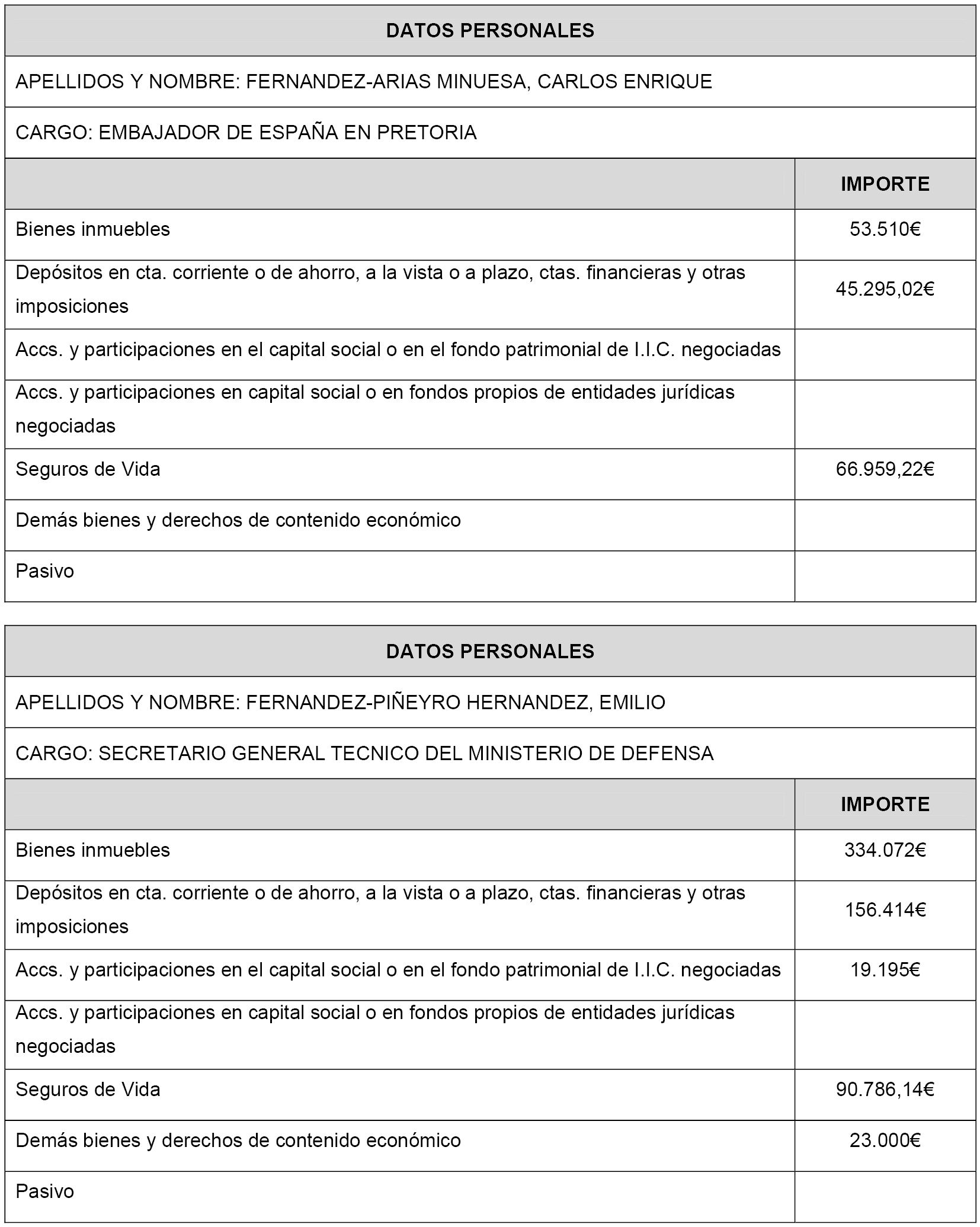 | DATOS PERSONALES | |
|---|---|
| APELLIDOS Y NOMBRE: FERNANDEZ-ARIAS MINUESA, CARLOS ENRIQUE | |
| CARGO: EMBAJADOR DE ESPAÑA EN PRETORIA | |
| | IMPORTE |
| Bienes inmuebles | 53.510€ |
| Depósitos en cta. corriente o de ahorro, a la vista o a plazo, ctas. financieras y otras imposiciones | 45.295,02€ |
| Accs. y participaciones en el capital social o en el fondo patrimonial de I.I.C. negociadas | |
| Accs. y participaciones en capital social o en fondos propios de entidades jurídicas negociadas | |
| Seguros de Vida | 66.959,22€ |
| Demás bienes y derechos de contenido económico | |
| Pasivo | |

| DATOS PERSONALES | |
|---|---|
| APELLIDOS Y NOMBRE: FERNANDEZ-PIÑEYRO HERNANDEZ, EMILIO | |
| CARGO: SECRETARIO GENERAL TECNICO DEL MINISTERIO DE DEFENSA | |
| | IMPORTE |
| Bienes inmuebles | 334.072€ |
| Depósitos en cta. corriente o de ahorro, a la vista o a plazo, ctas. financieras y otras imposiciones | 156.414€ |
| Accs. y participaciones en el capital social o en el fondo patrimonial de I.I.C. negociadas | 19.195€ |
| Accs. y participaciones en capital social o en fondos propios de entidades jurídicas negociadas | |
| Seguros de Vida | 90.786,14€ |
| Demás bienes y derechos de contenido económico | 23.000€ |
| Pasivo | |